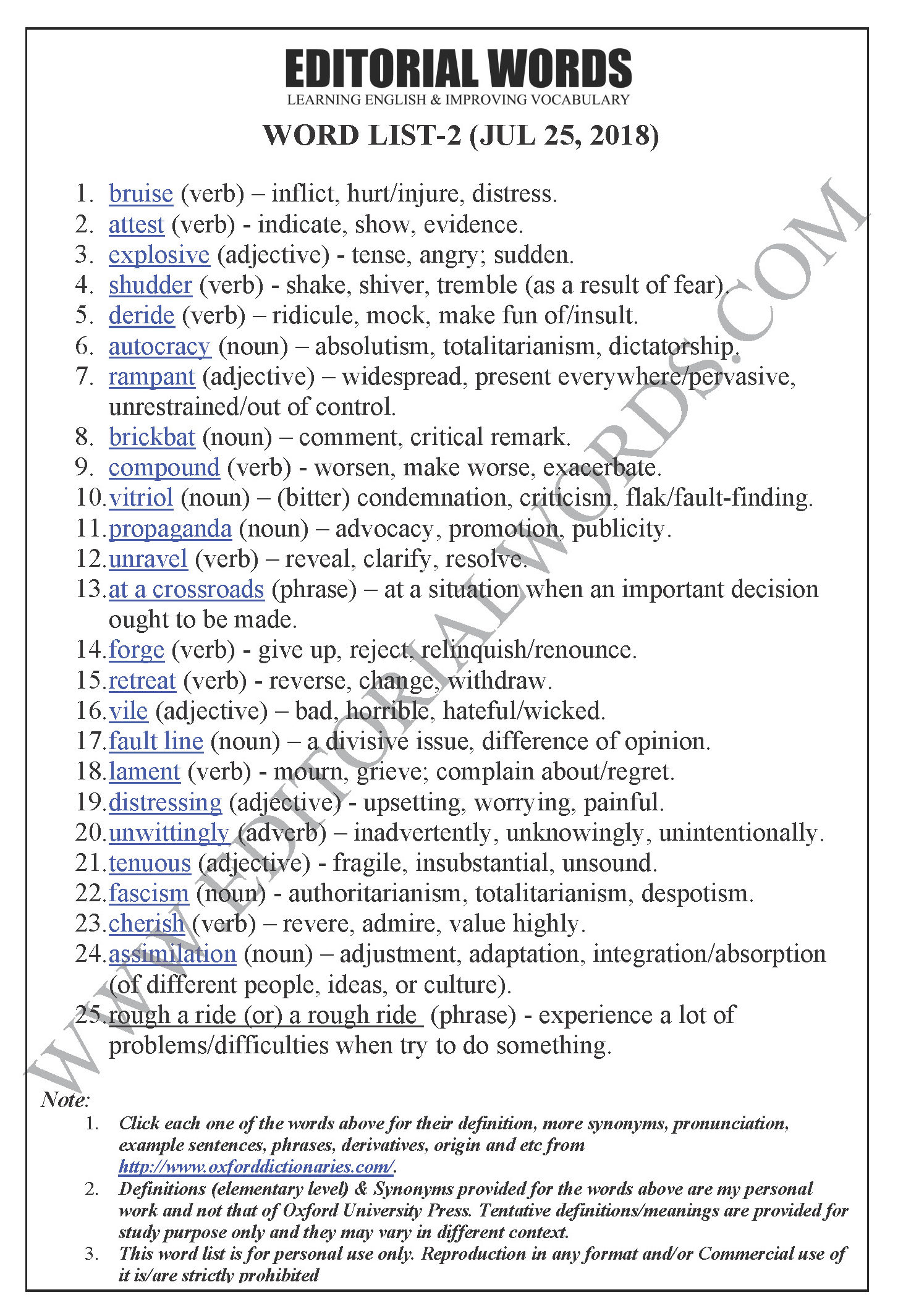 EDITORIAL WORDS
LEARNING ENGLISH & IMPROVING VOCABULARY

WORD LIST-2 (JUL 25, 2018)

1. bruise (verb) – inflict, hurt/injure, distress.
2. attest (verb) - indicate, show, evidence.
3. explosive (adjective) - tense, angry; sudden.
4. shudder (verb) - shake, shiver, tremble (as a result of fear).
5. deride (verb) – ridicule, mock, make fun of/insult.
6. autocracy (noun) – absolutism, totalitarianism, dictatorship.
7. rampant (adjective) – widespread, present everywhere/pervasive, unrestrained/out of control.
8. brickbat (noun) – comment, critical remark.
9. compound (verb) - worsen, make worse, exacerbate.
10. vitriol (noun) – (bitter) condemnation, criticism, flak/fault-finding.
11. propaganda (noun) – advocacy, promotion, publicity.
12. unravel (verb) – reveal, clarify, resolve.
13. at a crossroads (phrase) – at a situation when an important decision ought to be made.
14. forge (verb) - give up, reject, relinquish/renounce.
15. retreat (verb) - reverse, change, withdraw.
16. vile (adjective) – bad, horrible, hateful/wicked.
17. fault line (noun) – a divisive issue, difference of opinion.
18. lament (verb) - mourn, grieve; complain about/regret.
19. distressing (adjective) - upsetting, worrying, painful.
20. unwittingly (adverb) – inadvertently, unknowingly, unintentionally.
21. tenuous (adjective) - fragile, insubstantial, unsound.
22. fascism (noun) - authoritarianism, totalitarianism, despotism.
23. cherish (verb) – revere, admire, value highly.
24. assimilation (noun) – adjustment, adaptation, integration/absorption (of different people, ideas, or culture).
25. rough a ride (or) a rough ride (phrase) - experience a lot of problems/difficulties when try to do something.

WWW.EDITORIALWORDS.COM

Note:
1. Click each one of the words above for their definition, more synonyms, pronunciation, example sentences, phrases, derivatives, origin and etc from http://www.oxforddictionaries.com/.
2. Definitions (elementary level) & Synonyms provided for the words above are my personal work and not that of Oxford University Press. Tentative definitions/meanings are provided for study purpose only and they may vary in different context.
3. This word list is for personal use only. Reproduction in any format and/or Commercial use of it is/are strictly prohibited